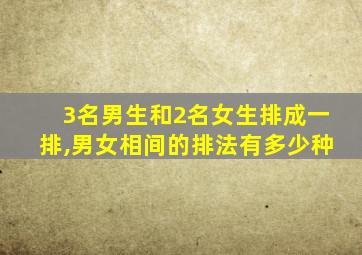 3名男生和2名女生排成一排,男女相间的排法有多少种